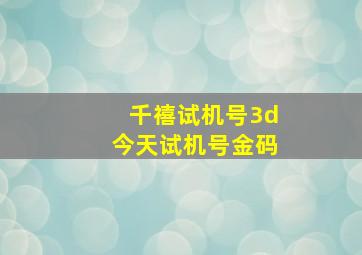 千禧试机号3d
今天试机号金码